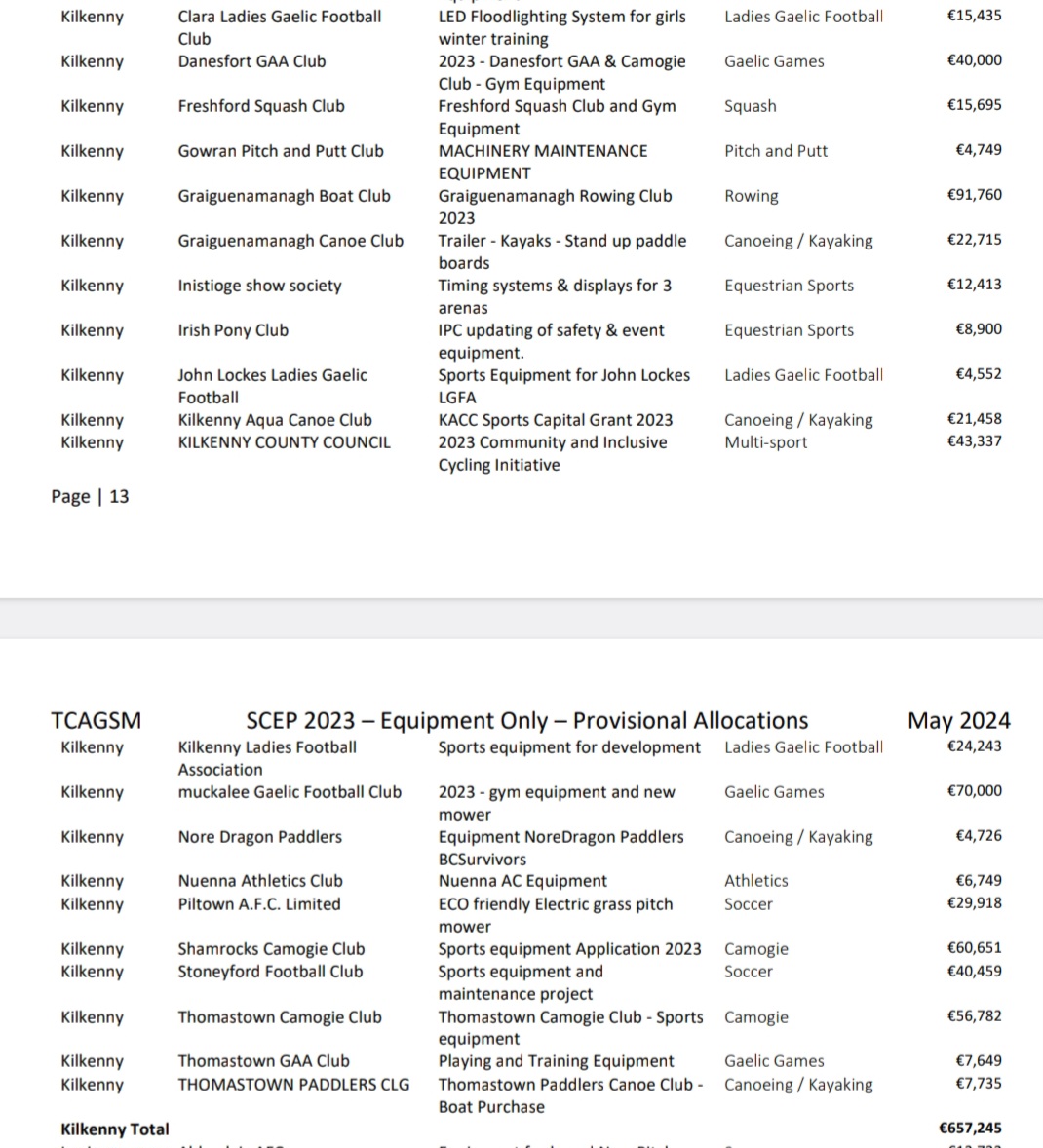 | | | | | |
|---|---|---|---|---|
| Kilkenny | Clara Ladies Gaelic Football Club | LED Floodlighting System for girls winter training | Ladies Gaelic Football | €15,435 |
| Kilkenny | Danesfort GAA Club | 2023 - Danesfort GAA & Camogie Club - Gym Equipment | Gaelic Games | €40,000 |
| Kilkenny | Freshford Squash Club | Freshford Squash Club and Gym Equipment | Squash | €15,695 |
| Kilkenny | Gowran Pitch and Putt Club | MACHINERY MAINTENANCE EQUIPMENT | Pitch and Putt | €4,749 |
| Kilkenny | Graiguenamanagh Boat Club | Graiguenamanagh Rowing Club 2023 | Rowing | €91,760 |
| Kilkenny | Graiguenamanagh Canoe Club | Trailer - Kayaks - Stand up paddle boards | Canoeing / Kayaking | €22,715 |
| Kilkenny | Inistioge show society | Timing systems & displays for 3 arenas | Equestrian Sports | €12,413 |
| Kilkenny | Irish Pony Club | IPC updating of safety & event equipment. | Equestrian Sports | €8,900 |
| Kilkenny | John Lockes Ladies Gaelic Football | Sports Equipment for John Lockes LGFA | Ladies Gaelic Football | €4,552 |
| Kilkenny | Kilkenny Aqua Canoe Club | KACC Sports Capital Grant 2023 | Canoeing / Kayaking | €21,458 |
| Kilkenny | KILKENNY COUNTY COUNCIL | 2023 Community and Inclusive Cycling Initiative | Multi-sport | €43,337 |

Page | 13

TCAGSM SCEP 2023 – Equipment Only – Provisional Allocations May 2024

| | | | | |
|---|---|---|---|---|
| Kilkenny | Kilkenny Ladies Football Association | Sports equipment for development | Ladies Gaelic Football | €24,243 |
| Kilkenny | muckalee Gaelic Football Club | 2023 - gym equipment and new mower | Gaelic Games | €70,000 |
| Kilkenny | Nore Dragon Paddlers | Equipment NoreDragon Paddlers BCSurvivors | Canoeing / Kayaking | €4,726 |
| Kilkenny | Nuenna Athletics Club | Nuenna AC Equipment | Athletics | €6,749 |
| Kilkenny | Piltown A.F.C. Limited | ECO friendly Electric grass pitch mower | Soccer | €29,918 |
| Kilkenny | Shamrocks Camogie Club | Sports equipment Application 2023 | Camogie | €60,651 |
| Kilkenny | Stoneyford Football Club | Sports equipment and maintenance project | Soccer | €40,459 |
| Kilkenny | Thomastown Camogie Club | Thomastown Camogie Club - Sports equipment | Camogie | €56,782 |
| Kilkenny | Thomastown GAA Club | Playing and Training Equipment | Gaelic Games | €7,649 |
| Kilkenny | THOMASTOWN PADDLERS CLG | Thomastown Paddlers Canoe Club - Boat Purchase | Canoeing / Kayaking | €7,735 |
| **Kilkenny Total** | | | | **€657,245** |